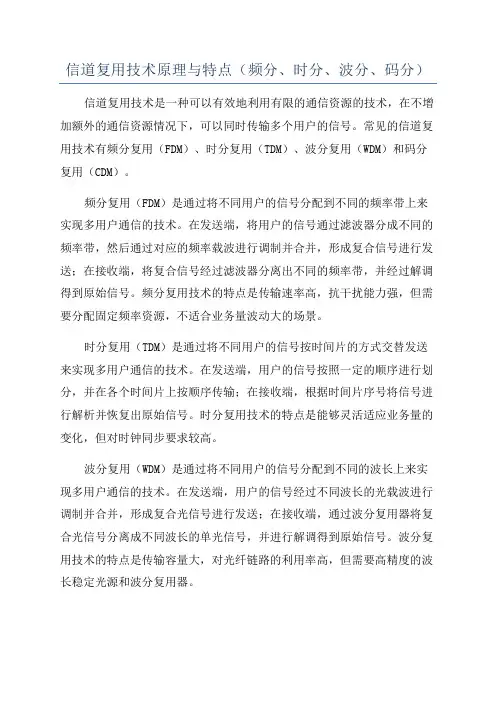 信道复用技术原理与特点（频分、时分、波分、码分）

信道复用技术是一种可以有效地利用有限的通信资源的技术，在不增加额外的通信资源情况下，可以同时传输多个用户的信号。常见的信道复用技术有频分复用（FDM）、时分复用（TDM）、波分复用（WDM）和码分复用（CDM）。

频分复用（FDM）是通过将不同用户的信号分配到不同的频率带上来实现多用户通信的技术。在发送端，将用户的信号通过滤波器分成不同的频率带，然后通过对应的频率载波进行调制并合并，形成复合信号进行发送；在接收端，将复合信号经过滤波器分离出不同的频率带，并经过解调得到原始信号。频分复用技术的特点是传输速率高，抗干扰能力强，但需要分配固定频率资源，不适合业务量波动大的场景。

时分复用（TDM）是通过将不同用户的信号按时间片的方式交替发送来实现多用户通信的技术。在发送端，用户的信号按照一定的顺序进行划分，并在各个时间片上按顺序传输；在接收端，根据时间片序号将信号进行解析并恢复出原始信号。时分复用技术的特点是能够灵活适应业务量的变化，但对时钟同步要求较高。

波分复用（WDM）是通过将不同用户的信号分配到不同的波长上来实现多用户通信的技术。在发送端，用户的信号经过不同波长的光载波进行调制并合并，形成复合光信号进行发送；在接收端，通过波分复用器将复合光信号分离成不同波长的单光信号，并进行解调得到原始信号。波分复用技术的特点是传输容量大，对光纤链路的利用率高，但需要高精度的波长稳定光源和波分复用器。